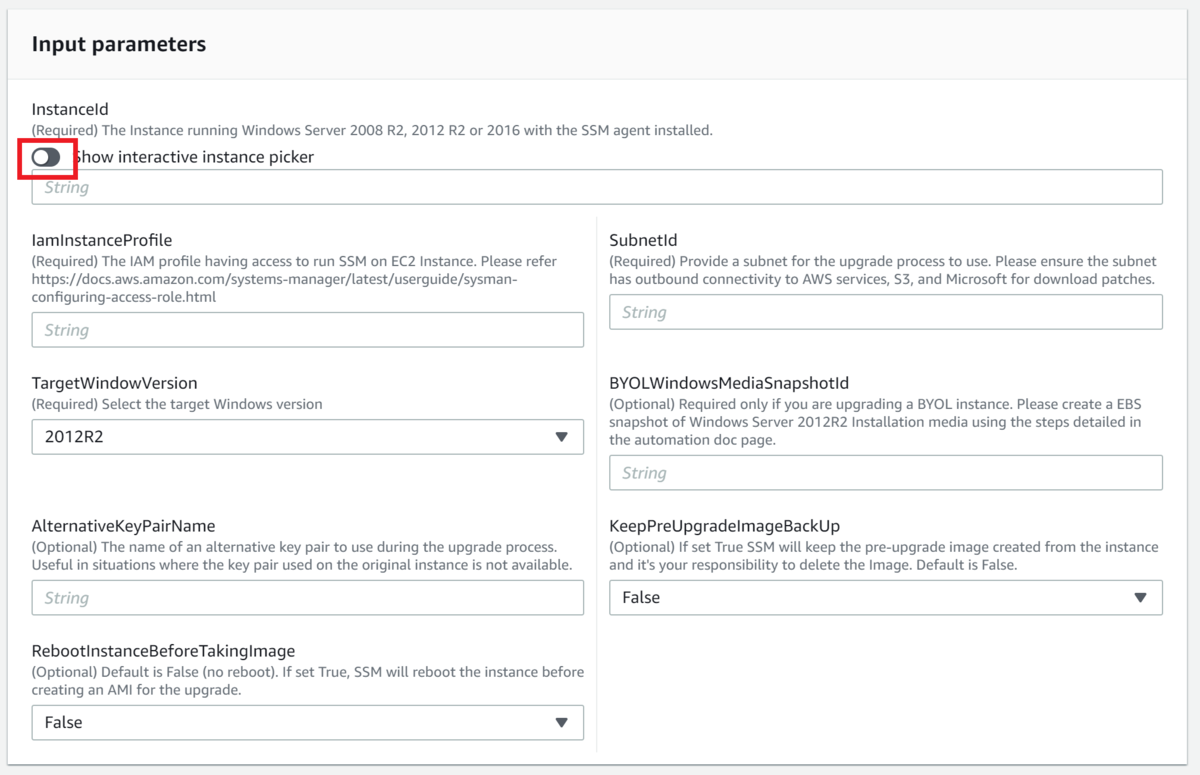 Input parameters

InstanceId
(Required) The Instance running Windows Server 2008 R2, 2012 R2 or 2016 with the SSM agent installed.
Show interactive instance picker
String

IamInstanceProfile
(Required) The IAM profile having access to run SSM on EC2 Instance. Please refer https://docs.aws.amazon.com/systems-manager/latest/userguide/sysman-configuring-access-role.html
String

TargetWindowVersion
(Required) Select the target Windows version
2012R2

AlternativeKeyPairName
(Optional) The name of an alternative key pair to use during the upgrade process. Useful in situations where the key pair used on the original instance is not available.
String

RebootInstanceBeforeTakingImage
(Optional) Default is False (no reboot). If set True, SSM will reboot the instance before creating an AMI for the upgrade.
False

SubnetId
(Required) Provide a subnet for the upgrade process to use. Please ensure the subnet has outbound connectivity to AWS services, S3, and Microsoft for download patches.
String

BYOLWindowsMediaSnapshotId
(Optional) Required only if you are upgrading a BYOL instance. Please create a EBS snapshot of Windows Server 2012R2 Installation media using the steps detailed in the automation doc page.
String

KeepPreUpgradeImageBackUp
(Optional) If set True SSM will keep the pre-upgrade image created from the instance and it's your responsibility to delete the Image. Default is False.
False